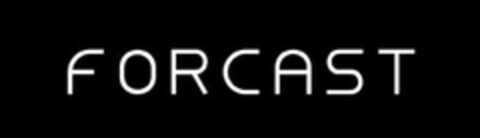 FORCAST